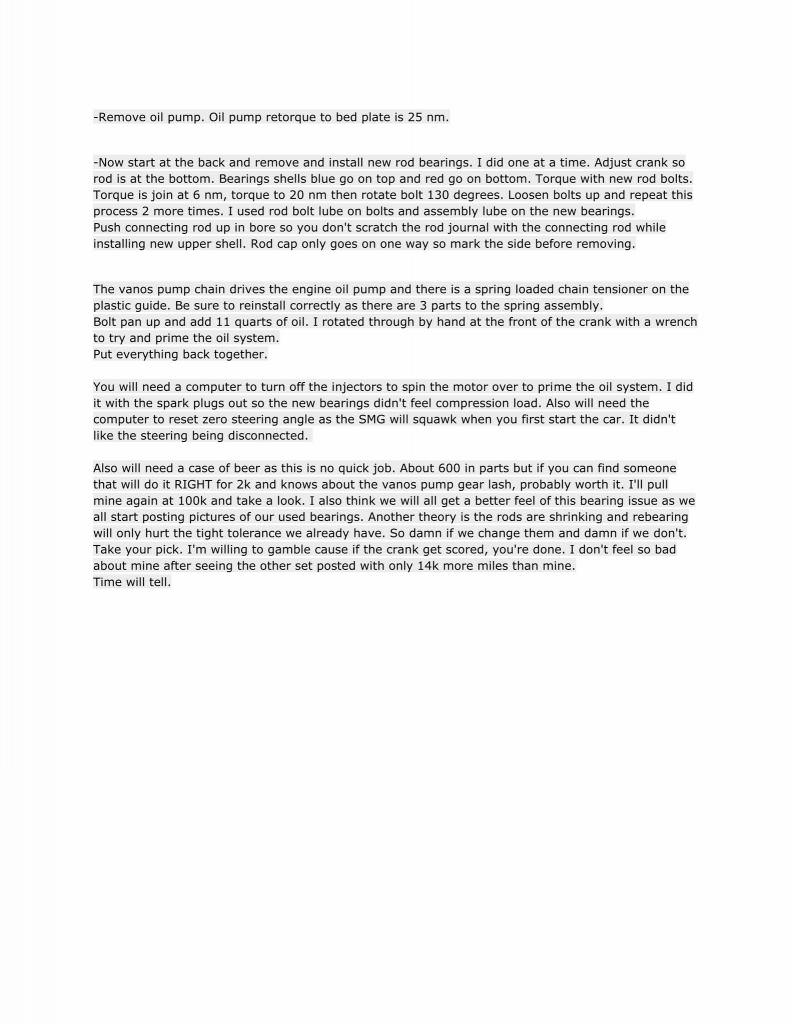 -Remove oil pump. Oil pump retorque to bed plate is 25 nm.

-Now start at the back and remove and install new rod bearings. I did one at a time. Adjust crank so rod is at the bottom. Bearings shells blue go on top and red go on bottom. Torque with new rod bolts. Torque is join at 6 nm, torque to 20 nm then rotate bolt 130 degrees. Loosen bolts up and repeat this process 2 more times. I used rod bolt lube on bolts and assembly lube on the new bearings.
Push connecting rod up in bore so you don't scratch the rod journal with the connecting rod while installing new upper shell. Rod cap only goes on one way so mark the side before removing.

The vanos pump chain drives the engine oil pump and there is a spring loaded chain tensioner on the plastic guide. Be sure to reinstall correctly as there are 3 parts to the spring assembly.
Bolt pan up and add 11 quarts of oil. I rotated through by hand at the front of the crank with a wrench to try and prime the oil system.
Put everything back together.

You will need a computer to turn off the injectors to spin the motor over to prime the oil system. I did it with the spark plugs out so the new bearings didn't feel compression load. Also will need the computer to reset zero steering angle as the SMG will squawk when you first start the car. It didn't like the steering being disconnected.

Also will need a case of beer as this is no quick job. About 600 in parts but if you can find someone that will do it RIGHT for 2k and knows about the vanos pump gear lash, probably worth it. I'll pull mine again at 100k and take a look. I also think we will all get a better feel of this bearing issue as we all start posting pictures of our used bearings. Another theory is the rods are shrinking and rebearing will only hurt the tight tolerance we already have. So damn if we change them and damn if we don't. Take your pick. I'm willing to gamble cause if the crank get scored, you're done. I don't feel so bad about mine after seeing the other set posted with only 14k more miles than mine.
Time will tell.